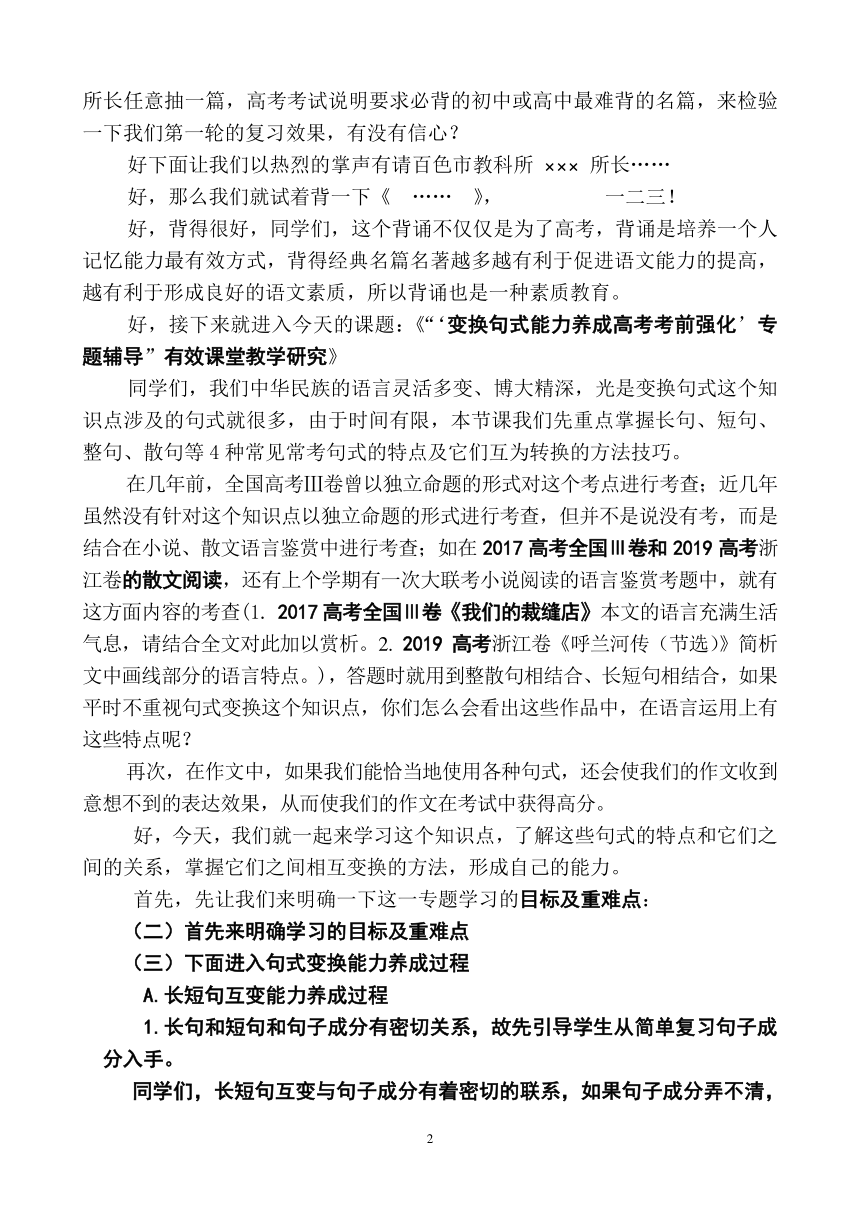 所长任意抽一篇，高考考试说明要求必背的初中或高中最难背的名篇，来检验一下我们第一轮的复习效果，有没有信心？

好下面让我们以热烈的掌声有请百色市教科所 ××× 所长……

好，那么我们就试着背一下《 …… 》， 一二三！

好，背得很好，同学们，这个背诵不仅仅是为了高考，背诵是培养一个人记忆能力最有效方式，背得经典名篇名著越多越有利于促进语文能力的提高，越有利于形成良好的语文素质，所以背诵也是一种素质教育。

好，接下来就进入今天的课题：《“‘变换句式能力养成高考考前强化’专题辅导”有效课堂教学研究》

同学们，我们中华民族的语言灵活多变、博大精深，光是变换句式这个知识点涉及的句式就很多，由于时间有限，本节课我们先重点掌握长句、短句、整句、散句等 4 种常见常考句式的特点及它们互为转换的方法技巧。

在几年前，全国高考Ⅲ卷曾以独立命题的形式对这个考点进行考查；近几年虽然没有针对这个知识点以独立命题的形式进行考查，但并不是说没有考，而是结合在小说、散文语言鉴赏中进行考查；如在 2017 高考全国Ⅲ卷和 2019 高考浙江卷的散文阅读，还有上个学期有一次大联考小说阅读的语言鉴赏考题中，就有这方面内容的考查(1. 2017 高考全国Ⅲ卷《我们的裁缝店》本文的语言充满生活气息，请结合全文对此加以赏析。2. 2019 高考浙江卷《呼兰河传（节选）》简析文中画线部分的语言特点。)，答题时就用到整散句相结合、长短句相结合，如果平时不重视句式变换这个知识点，你们怎么会看出这些作品中，在语言运用上有这些特点呢？

再次，在作文中，如果我们能恰当地使用各种句式，还会使我们的作文收到意想不到的表达效果，从而使我们的作文在考试中获得高分。

好，今天，我们就一起来学习这个知识点，了解这些句式的特点和它们之间的关系，掌握它们之间相互变换的方法，形成自己的能力。

首先，先让我们来明确一下这一专题学习的目标及重难点：

（二）首先来明确学习的目标及重难点

（三）下面进入句式变换能力养成过程

A.长短句互变能力养成过程

1.长句和短句和句子成分有密切关系，故先引导学生从简单复习句子成分入手。

同学们，长短句互变与句子成分有着密切的联系，如果句子成分弄不清，

2